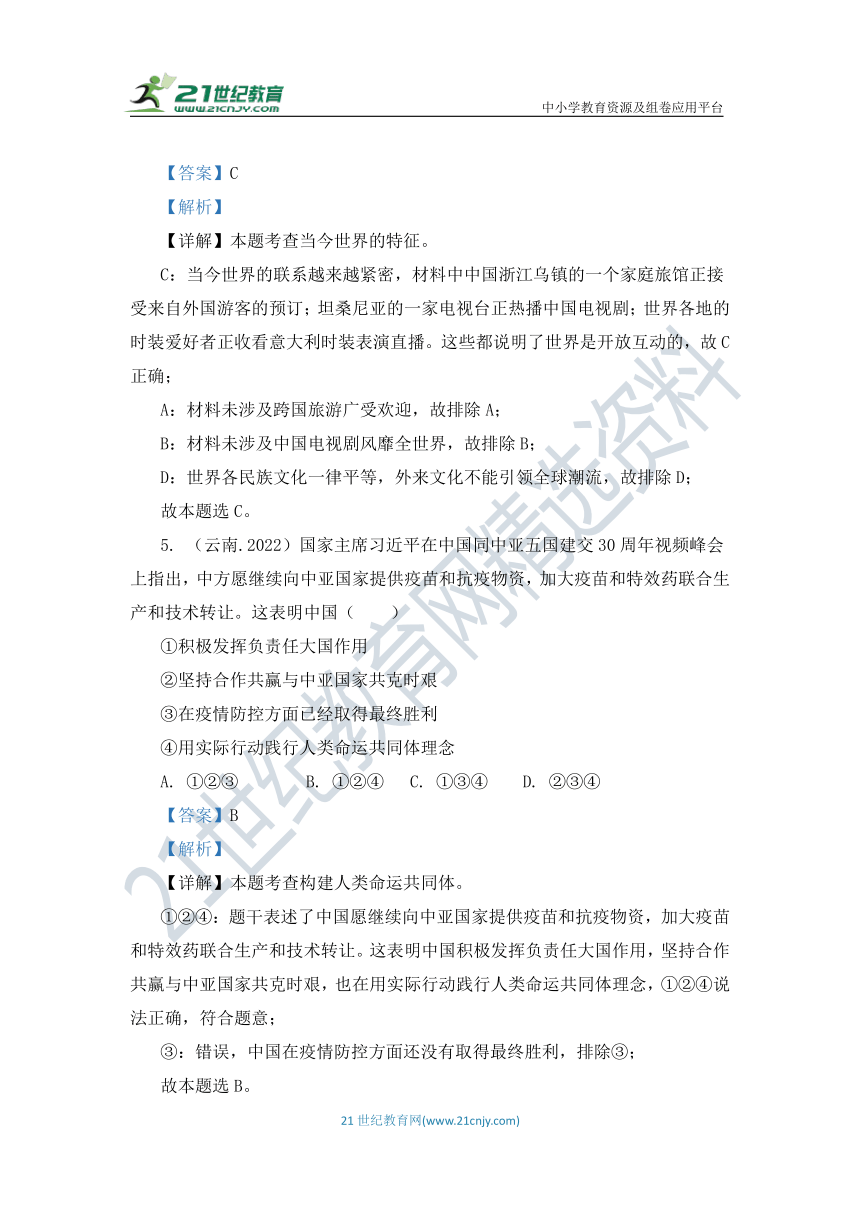 21世纪教育
www.21cnjy.com
中小学教育资源及组卷应用平台

【答案】C

【解析】

【详解】本题考查当今世界的特征。

C：当今世界的联系越来越紧密，材料中中国浙江乌镇的一个家庭旅馆正接受来自外国游客的预订；坦桑尼亚的一家电视台正热播中国电视剧；世界各地的时装爱好者正收看意大利时装表演直播。这些都说明了世界是开放互动的，故C正确；

A：材料未涉及跨国旅游广受欢迎，故排除A；

B：材料未涉及中国电视剧风靡全世界，故排除B；

D：世界各民族文化一律平等，外来文化不能引领全球潮流，故排除D；

故本题选C。

5. （云南.2022）国家主席习近平在中国同中亚五国建交30周年视频峰会上指出，中方愿继续向中亚国家提供疫苗和抗疫物资，加大疫苗和特效药联合生产和技术转让。这表明中国（　　）

①积极发挥负责任大国作用

②坚持合作共赢与中亚国家共克时艰

③在疫情防控方面已经取得最终胜利

④用实际行动践行人类命运共同体理念

A. ①②③　　B. ①②④　　C. ①③④　　D. ②③④

【答案】B

【解析】

【详解】本题考查构建人类命运共同体。

①②④：题干表述了中国愿继续向中亚国家提供疫苗和抗疫物资，加大疫苗和特效药联合生产和技术转让。这表明中国积极发挥负责任大国作用，坚持合作共赢与中亚国家共克时艰，也在用实际行动践行人类命运共同体理念，①②④说法正确，符合题意；

③：错误，中国在疫情防控方面还没有取得最终胜利，排除③；

故本题选B。

21世纪教育网(www.21cnjy.com)

21世纪教育网精选资料